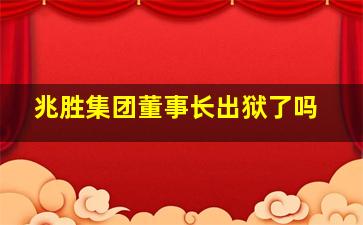 兆胜集团董事长出狱了吗